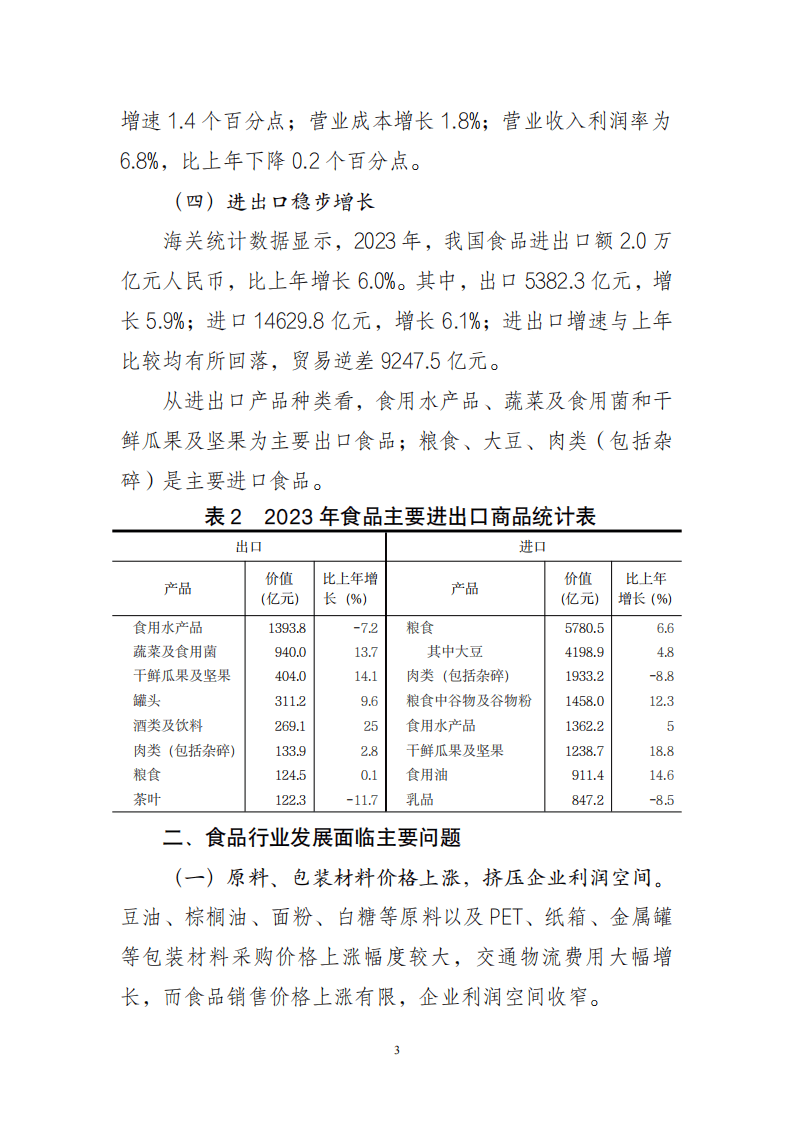 增速 1.4 个百分点；营业成本增长 1.8%；营业收入利润率为 6.8%，比上年下降 0.2 个百分点。

（四）进出口稳步增长

海关统计数据显示，2023 年，我国食品进出口额 2.0 万亿元人民币，比上年增长 6.0%。其中，出口 5382.3 亿元，增长 5.9%；进口 14629.8 亿元，增长 6.1%；进出口增速与上年比较均有所回落，贸易逆差 9247.5 亿元。

从进出口产品种类看，食用水产品、蔬菜及食用菌和干鲜瓜果及坚果为主要出口食品；粮食、大豆、肉类（包括杂碎）是主要进口食品。

表 2　2023 年食品主要进出口商品统计表

| 出口 | | | 进口 | | |
|---|---|---|---|---|---|
| 产品 | 价值（亿元） | 比上年增长（%） | 产品 | 价值（亿元） | 比上年增长（%） |
| 食用水产品 | 1393.8 | -7.2 | 粮食 | 5780.5 | 6.6 |
| 蔬菜及食用菌 | 940.0 | 13.7 | 其中大豆 | 4198.9 | 4.8 |
| 干鲜瓜果及坚果 | 404.0 | 14.1 | 肉类（包括杂碎） | 1933.2 | -8.8 |
| 罐头 | 311.2 | 9.6 | 粮食中谷物及谷物粉 | 1458.0 | 12.3 |
| 酒类及饮料 | 269.1 | 25 | 食用水产品 | 1362.2 | 5 |
| 肉类（包括杂碎） | 133.9 | 2.8 | 干鲜瓜果及坚果 | 1238.7 | 18.8 |
| 粮食 | 124.5 | 0.1 | 食用油 | 911.4 | 14.6 |
| 茶叶 | 122.3 | -11.7 | 乳品 | 847.2 | -8.5 |

二、食品行业发展面临主要问题

（一）原料、包装材料价格上涨，挤压企业利润空间。豆油、棕榈油、面粉、白糖等原料以及 PET、纸箱、金属罐等包装材料采购价格上涨幅度较大，交通物流费用大幅增长，而食品销售价格上涨有限，企业利润空间收窄。

3